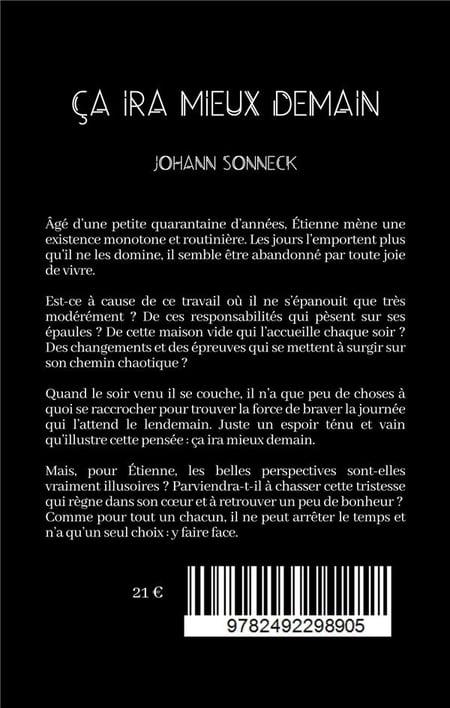 ÇA IRA MIEUX DEMAIN

JOHANN SONNECK

Âgé d'une petite quarantaine d'années, Étienne mène une existence monotone et routinière. Les jours l'emportent plus qu'il ne les domine, il semble être abandonné par toute joie de vivre.

Est-ce à cause de ce travail où il ne s'épanouit que très modérément ? De ces responsabilités qui pèsent sur ses épaules ? De cette maison vide qui l'accueille chaque soir ? Des changements et des épreuves qui se mettent à surgir sur son chemin chaotique ?

Quand le soir venu il se couche, il n'a que peu de choses à quoi se raccrocher pour trouver la force de braver la journée qui l'attend le lendemain. Juste un espoir ténu et vain qu'illustre cette pensée : ça ira mieux demain.

Mais, pour Étienne, les belles perspectives sont-elles vraiment illusoires ? Parviendra-t-il à chasser cette tristesse qui règne dans son cœur et à retrouver un peu de bonheur ? Comme pour tout un chacun, il ne peut arrêter le temps et n'a qu'un seul choix : y faire face.

21 €

9782492298905